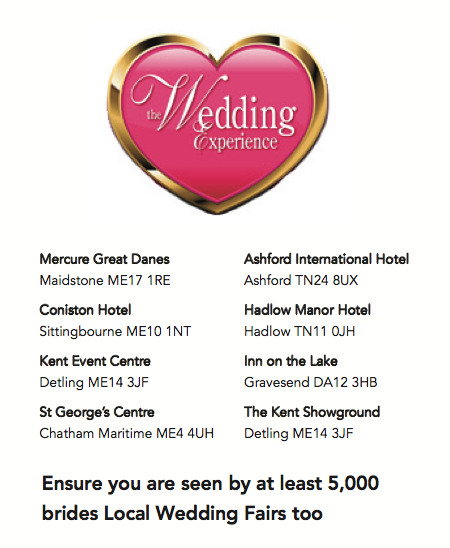 the Wedding Experience

Mercure Great Danes
Maidstone ME17 1RE

Coniston Hotel
Sittingbourne ME10 1NT

Kent Event Centre
Detling ME14 3JF

St George's Centre
Chatham Maritime ME4 4UH

Ashford International Hotel
Ashford TN24 8UX

Hadlow Manor Hotel
Hadlow TN11 0JH

Inn on the Lake
Gravesend DA12 3HB

The Kent Showground
Detling ME14 3JF

Ensure you are seen by at least 5,000 brides Local Wedding Fairs too